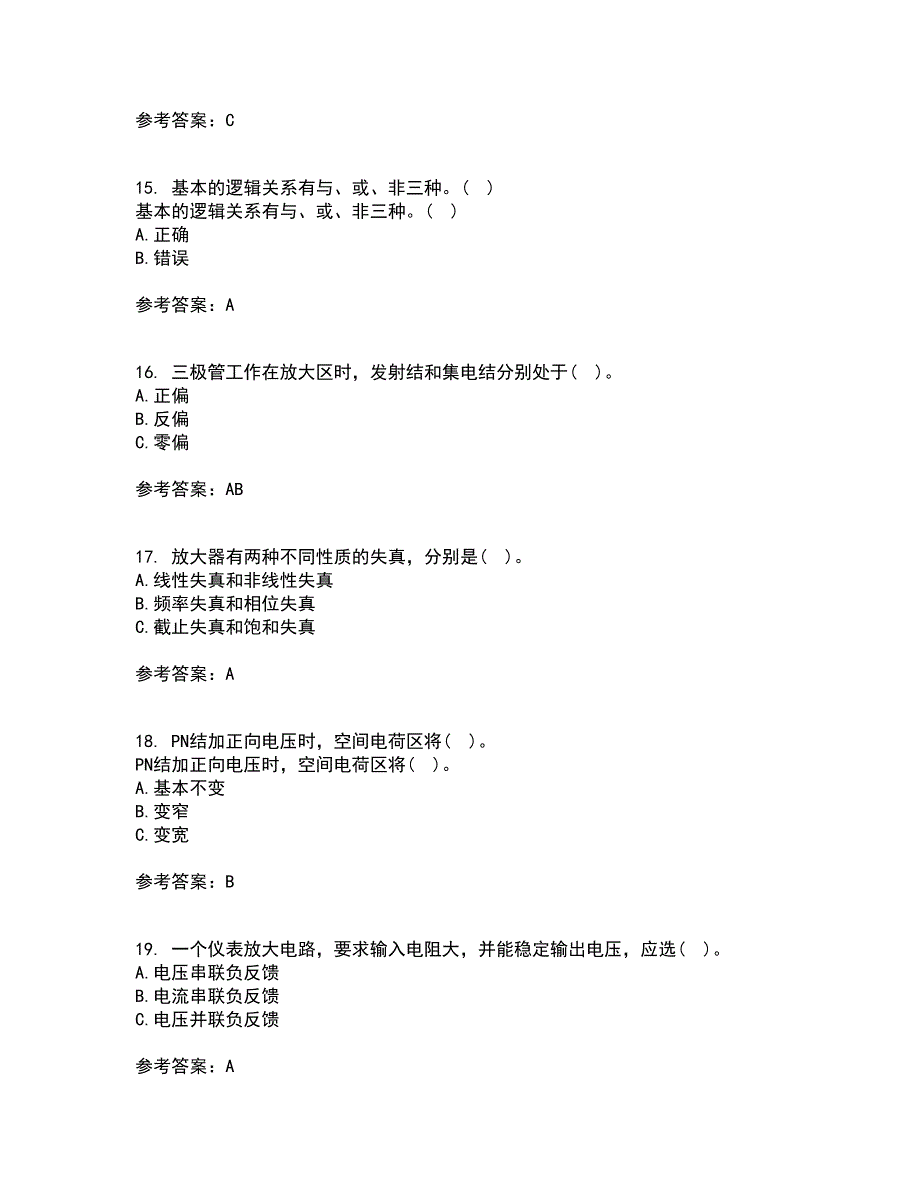 参考答案：C

15. 基本的逻辑关系有与、或、非三种。（ ）
基本的逻辑关系有与、或、非三种。（ ）
A.正确
B.错误

参考答案：A

16. 三极管工作在放大区时，发射结和集电结分别处于（ ）。
A.正偏
B.反偏
C.零偏

参考答案：AB

17. 放大器有两种不同性质的失真，分别是（ ）。
A.线性失真和非线性失真
B.频率失真和相位失真
C.截止失真和饱和失真

参考答案：A

18. PN结加正向电压时，空间电荷区将（ ）。
PN结加正向电压时，空间电荷区将（ ）。
A.基本不变
B.变窄
C.变宽

参考答案：B

19. 一个仪表放大电路，要求输入电阻大，并能稳定输出电压，应选（ ）。
A.电压串联负反馈
B.电流串联负反馈
C.电压并联负反馈

参考答案：A